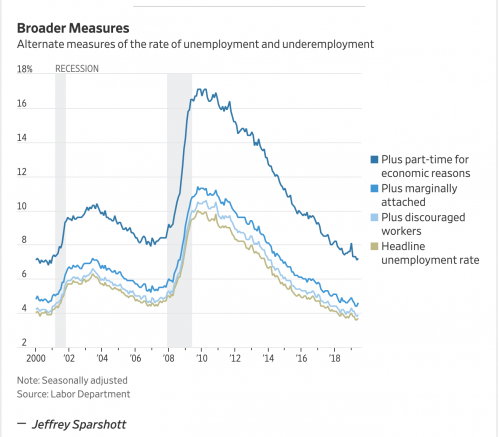 Broader Measures

Alternate measures of the rate of unemployment and underemployment

18%

RECESSION

16

14

12

10

8

6

4

2

2000

'02

'04

'06

'08

'10

'12

'14

'16

'18

Plus part-time for economic reasons

Plus marginally attached

Plus discouraged workers

Headline unemployment rate

Note: Seasonally adjusted

Source: Labor Department

— Jeffrey Sparshott